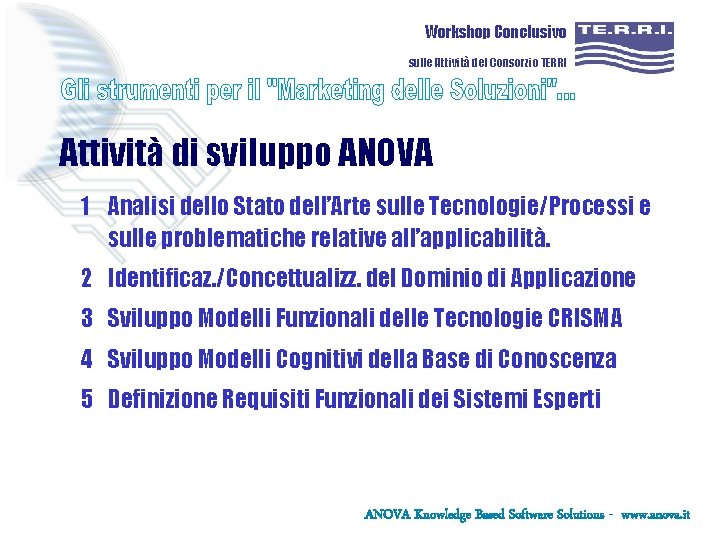 Workshop Conclusivo

sulle Attività del Consorzio TERRI

TE.R.R.I.

Gli strumenti per il "Marketing delle Soluzioni"...

Attività di sviluppo ANOVA

1 Analisi dello Stato dell'Arte sulle Tecnologie/Processi e sulle problematiche relative all'applicabilità.

2 Identificaz./Concettualizz. del Dominio di Applicazione

3 Sviluppo Modelli Funzionali delle Tecnologie CRISMA

4 Sviluppo Modelli Cognitivi della Base di Conoscenza

5 Definizione Requisiti Funzionali dei Sistemi Esperti

ANOVA Knowledge Based Software Solutions - www.anova.it